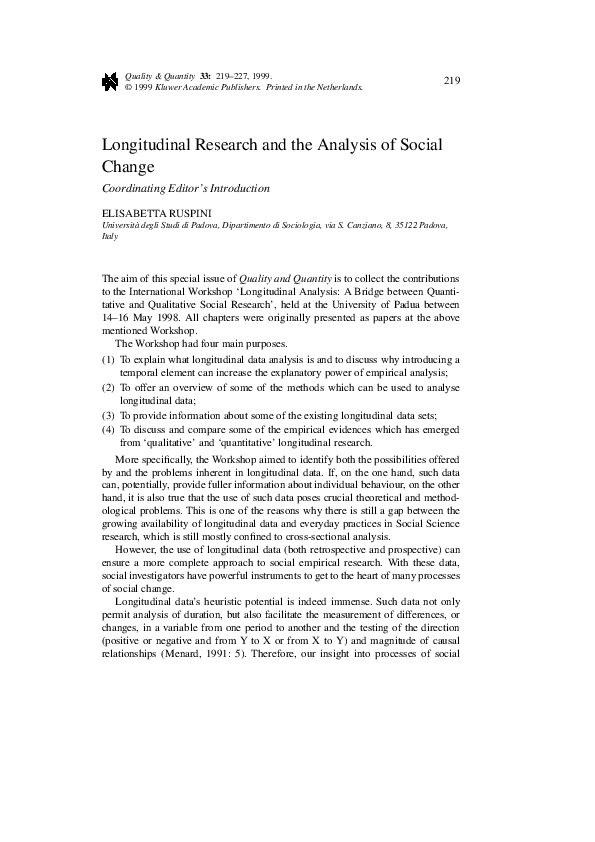 Quality & Quantity 33: 219–227, 1999.
© 1999 Kluwer Academic Publishers. Printed in the Netherlands.

219

Longitudinal Research and the Analysis of Social Change

Coordinating Editor's Introduction

ELISABETTA RUSPINI
Università degli Studi di Padova, Dipartimento di Sociologia, via S. Canziano, 8, 35122 Padova, Italy

The aim of this special issue of Quality and Quantity is to collect the contributions to the International Workshop 'Longitudinal Analysis: A Bridge between Quantitative and Qualitative Social Research', held at the University of Padua between 14–16 May 1998. All chapters were originally presented as papers at the above mentioned Workshop.

The Workshop had four main purposes.

(1) To explain what longitudinal data analysis is and to discuss why introducing a temporal element can increase the explanatory power of empirical analysis;
(2) To offer an overview of some of the methods which can be used to analyse longitudinal data;
(3) To provide information about some of the existing longitudinal data sets;
(4) To discuss and compare some of the empirical evidences which has emerged from 'qualitative' and 'quantitative' longitudinal research.

More specifically, the Workshop aimed to identify both the possibilities offered by and the problems inherent in longitudinal data. If, on the one hand, such data can, potentially, provide fuller information about individual behaviour, on the other hand, it is also true that the use of such data poses crucial theoretical and methodological problems. This is one of the reasons why there is still a gap between the growing availability of longitudinal data and everyday practices in Social Science research, which is still mostly confined to cross-sectional analysis.

However, the use of longitudinal data (both retrospective and prospective) can ensure a more complete approach to social empirical research. With these data, social investigators have powerful instruments to get to the heart of many processes of social change.

Longitudinal data's heuristic potential is indeed immense. Such data not only permit analysis of duration, but also facilitate the measurement of differences, or changes, in a variable from one period to another and the testing of the direction (positive or negative and from Y to X or from X to Y) and magnitude of causal relationships (Menard, 1991: 5). Therefore, our insight into processes of social